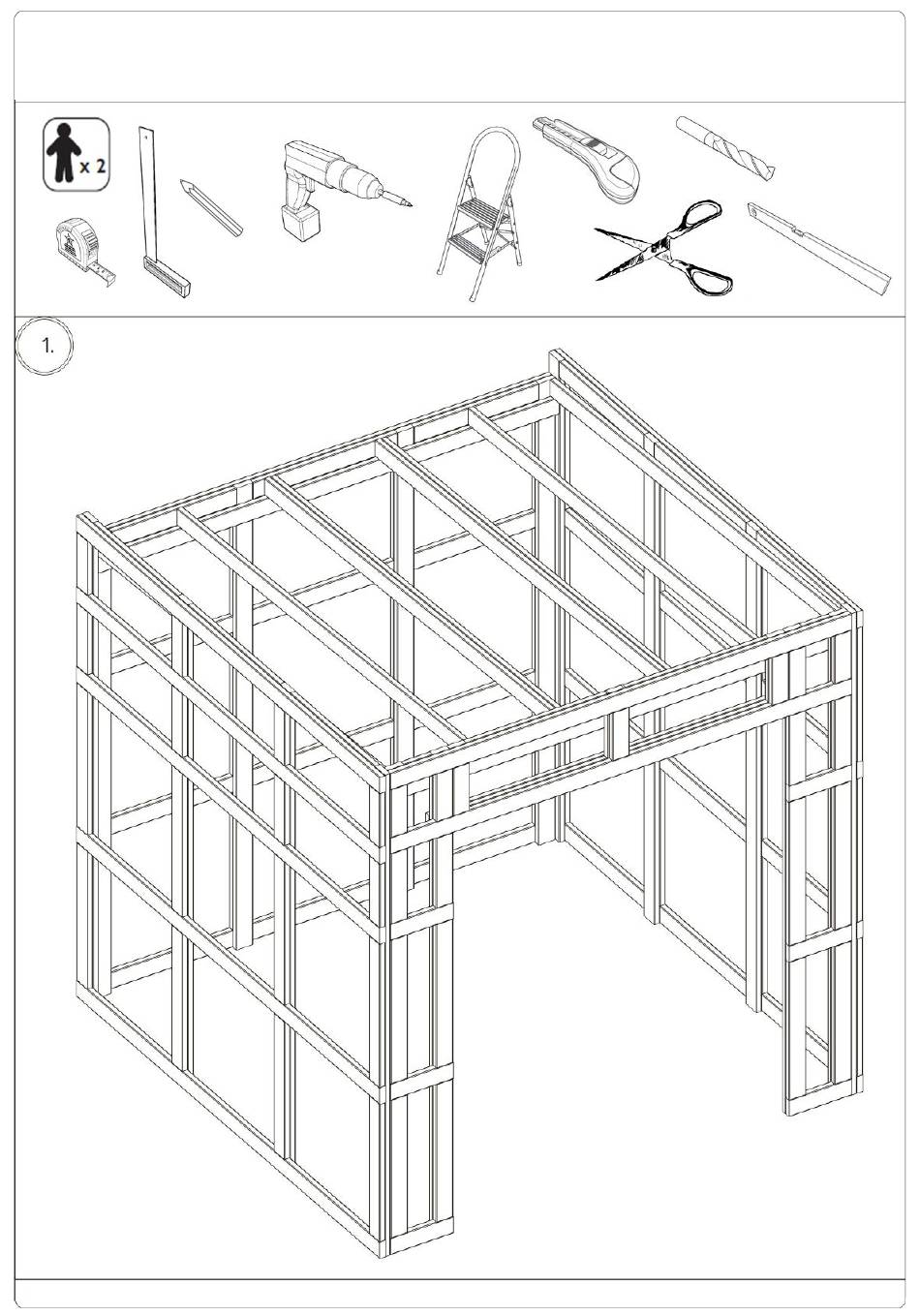 x 2

1.